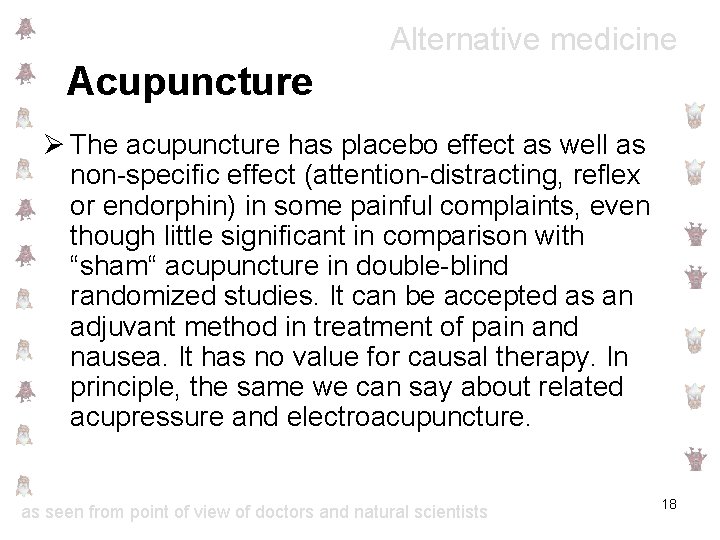 Alternative medicine

Acupuncture

➢ The acupuncture has placebo effect as well as non-specific effect (attention-distracting, reflex or endorphin) in some painful complaints, even though little significant in comparison with "sham" acupuncture in double-blind randomized studies. It can be accepted as an adjuvant method in treatment of pain and nausea. It has no value for causal therapy. In principle, the same we can say about related acupressure and electroacupuncture.

as seen from point of view of doctors and natural scientists

18